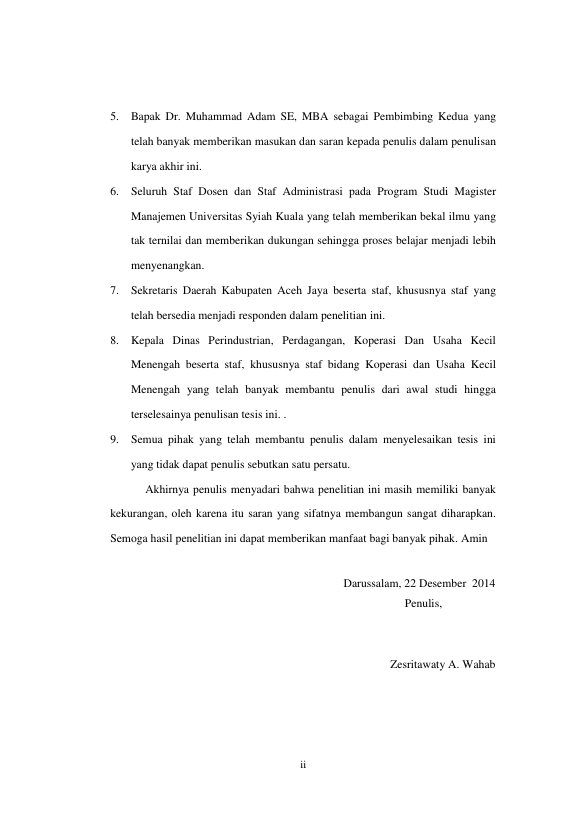 5. Bapak Dr. Muhammad Adam SE, MBA sebagai Pembimbing Kedua yang telah banyak memberikan masukan dan saran kepada penulis dalam penulisan karya akhir ini.

6. Seluruh Staf Dosen dan Staf Administrasi pada Program Studi Magister Manajemen Universitas Syiah Kuala yang telah memberikan bekal ilmu yang tak ternilai dan memberikan dukungan sehingga proses belajar menjadi lebih menyenangkan.

7. Sekretaris Daerah Kabupaten Aceh Jaya beserta staf, khususnya staf yang telah bersedia menjadi responden dalam penelitian ini.

8. Kepala Dinas Perindustrian, Perdagangan, Koperasi Dan Usaha Kecil Menengah beserta staf, khususnya staf bidang Koperasi dan Usaha Kecil Menengah yang telah banyak membantu penulis dari awal studi hingga terselesainya penulisan tesis ini. .

9. Semua pihak yang telah membantu penulis dalam menyelesaikan tesis ini yang tidak dapat penulis sebutkan satu persatu.

Akhirnya penulis menyadari bahwa penelitian ini masih memiliki banyak kekurangan, oleh karena itu saran yang sifatnya membangun sangat diharapkan. Semoga hasil penelitian ini dapat memberikan manfaat bagi banyak pihak. Amin

Darussalam, 22 Desember 2014
Penulis,

Zesritawaty A. Wahab

ii